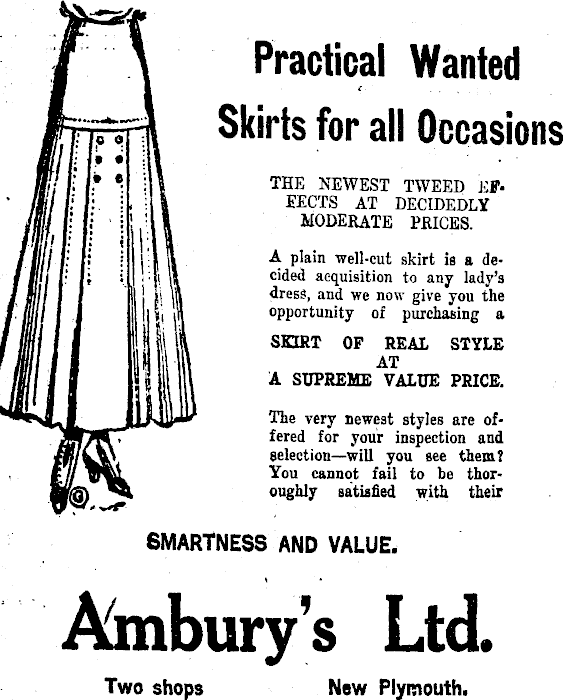 Practical Wanted
Skirts for all Occasions

THE NEWEST TWEED EFFECTS AT DECIDEDLY MODERATE PRICES.

A plain well-cut skirt is a decided acquisition to any lady's dress, and we now give you the opportunity of purchasing a

SKIRT OF REAL STYLE AT A SUPREME VALUE PRICE.

The very newest styles are offered for your inspection and selection—will you see them? You cannot fail to be thoroughly satisfied with their

SMARTNESS AND VALUE.

Ambury's Ltd.

Two shops New Plymouth.